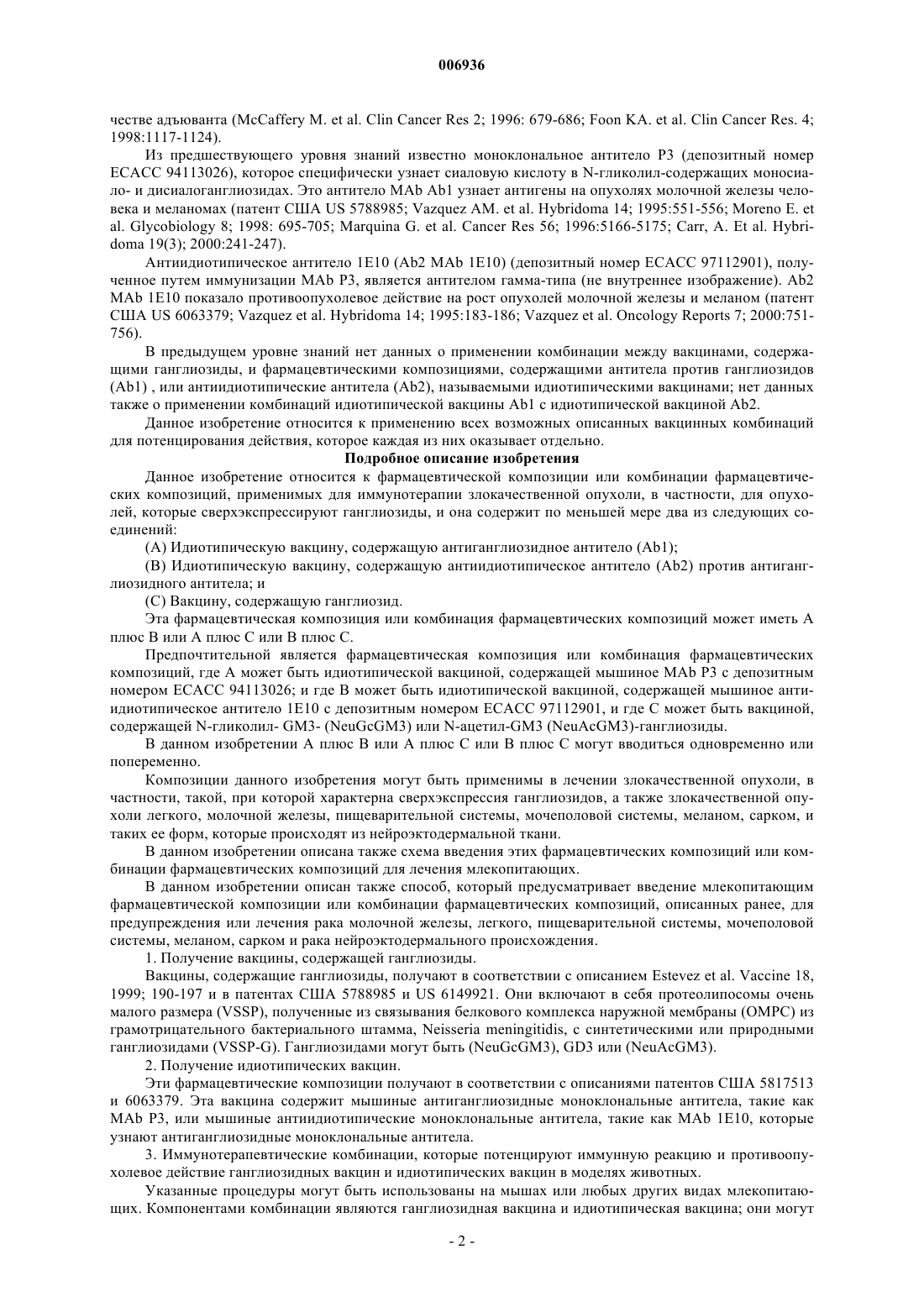 006936

честве адъюванта (McCaffery M. et al. Clin Cancer Res 2; 1996: 679-686; Foon KA. et al. Clin Cancer Res. 4; 1998:1117-1124).

Из предшествующего уровня знаний известно моноклональное антитело P3 (депозитный номер ECACC 94113026), которое специфически узнает сиаловую кислоту в N-гликолил-содержащих моносиало- и дисиалоганглиозидах. Это антитело MAb Ab1 узнает антигены на опухолях молочной железы человека и меланомах (патент США US 5788985; Vazquez AM. et al. Hybridoma 14; 1995:551-556; Moreno E. et al. Glycobiology 8; 1998: 695-705; Marquina G. et al. Cancer Res 56; 1996:5166-5175; Carr, A. Et al. Hybridoma 19(3); 2000:241-247).

Антиидиотипическое антитело 1E10 (Ab2 MAb 1E10) (депозитный номер ECACC 97112901), полученное путем иммунизации MAb P3, является антителом гамма-типа (не внутреннее изображение). Ab2 MAb 1E10 показало противоопухолевое действие на рост опухолей молочной железы и меланом (патент США US 6063379; Vazquez et al. Hybridoma 14; 1995:183-186; Vazquez et al. Oncology Reports 7; 2000:751-756).

В предыдущем уровне знаний нет данных о применении комбинации между вакцинами, содержащими ганглиозиды, и фармацевтическими композициями, содержащими антитела против ганглиозидов (Ab1) , или антиидиотипические антитела (Ab2), называемыми идиотипическими вакцинами; нет данных также о применении комбинаций идиотипической вакцины Ab1 с идиотипической вакциной Ab2.

Данное изобретение относится к применению всех возможных описанных вакцинных комбинаций для потенцирования действия, которое каждая из них оказывает отдельно.

Подробное описание изобретения

Данное изобретение относится к фармацевтической композиции или комбинации фармацевтических композиций, применимых для иммунотерапии злокачественной опухоли, в частности, для опухолей, которые сверхэкспрессируют ганглиозиды, и она содержит по меньшей мере два из следующих соединений:

(A) Идиотипическую вакцину, содержащую антиганглиозидное антитело (Ab1);

(B) Идиотипическую вакцину, содержащую антиидиотипическое антитело (Ab2) против антиганглиозидного антитела; и

(C) Вакцину, содержащую ганглиозид.

Эта фармацевтическая композиция или комбинация фармацевтических композиций может иметь A плюс B или A плюс C или B плюс C.

Предпочтительной является фармацевтическая композиция или комбинация фармацевтических композиций, где A может быть идиотипической вакциной, содержащей мышиное MAb P3 с депозитным номером ECACC 94113026; и где B может быть идиотипической вакциной, содержащей мышиное антиидиотипическое антитело 1E10 с депозитным номером ECACC 97112901, и где C может быть вакциной, содержащей N-гликолил- GM3- (NeuGcGM3) или N-ацетил-GM3 (NeuAcGM3)-ганглиозиды.

В данном изобретении A плюс B или A плюс C или B плюс C могут вводиться одновременно или попеременно.

Композиции данного изобретения могут быть применимы в лечении злокачественной опухоли, в частности, такой, при которой характерна сверхэкспрессия ганглиозидов, а также злокачественной опухоли легкого, молочной железы, пищеварительной системы, мочеполовой системы, меланом, сарком, и таких ее форм, которые происходят из нейроэктодермальной ткани.

В данном изобретении описана также схема введения этих фармацевтических композиций или комбинации фармацевтических композиций для лечения млекопитающих.

В данном изобретении описан также способ, который предусматривает введение млекопитающим фармацевтической композиции или комбинации фармацевтических композиций, описанных ранее, для предупреждения или лечения рака молочной железы, легкого, пищеварительной системы, мочеполовой системы, меланом, сарком и рака нейроэктодермального происхождения.

1. Получение вакцины, содержащей ганглиозиды.

Вакцины, содержащие ганглиозиды, получают в соответствии с описанием Estevez et al. Vaccine 18, 1999; 190-197 и в патентах США 5788985 и US 6149921. Они включают в себя протеолипосомы очень малого размера (VSSP), полученные из связывания белкового комплекса наружной мембраны (OMPC) из грамотрицательного бактериального штамма, Neisseria meningitidis, с синтетическими или природными ганглиозидами (VSSP-G). Ганглиозидами могут быть (NeuGcGM3), GD3 или (NeuAcGM3).

2. Получение идиотипических вакцин.

Эти фармацевтические композиции получают в соответствии с описаниями патентов США 5817513 и 6063379. Эта вакцина содержит мышиные антиганглиозидные моноклональные антитела, такие как MAb P3, или мышиные антиидиотипические моноклональные антитела, такие как MAb 1E10, которые узнают антиганглиозидные моноклональные антитела.

3. Иммунотерапевтические комбинации, которые потенцируют иммунную реакцию и противоопухолевое действие ганглиозидных вакцин и идиотипических вакцин в моделях животных.

Указанные процедуры могут быть использованы на мышах или любых других видах млекопитающих. Компонентами комбинации являются ганглиозидная вакцина и идиотипическая вакцина; они могут

- 2 -